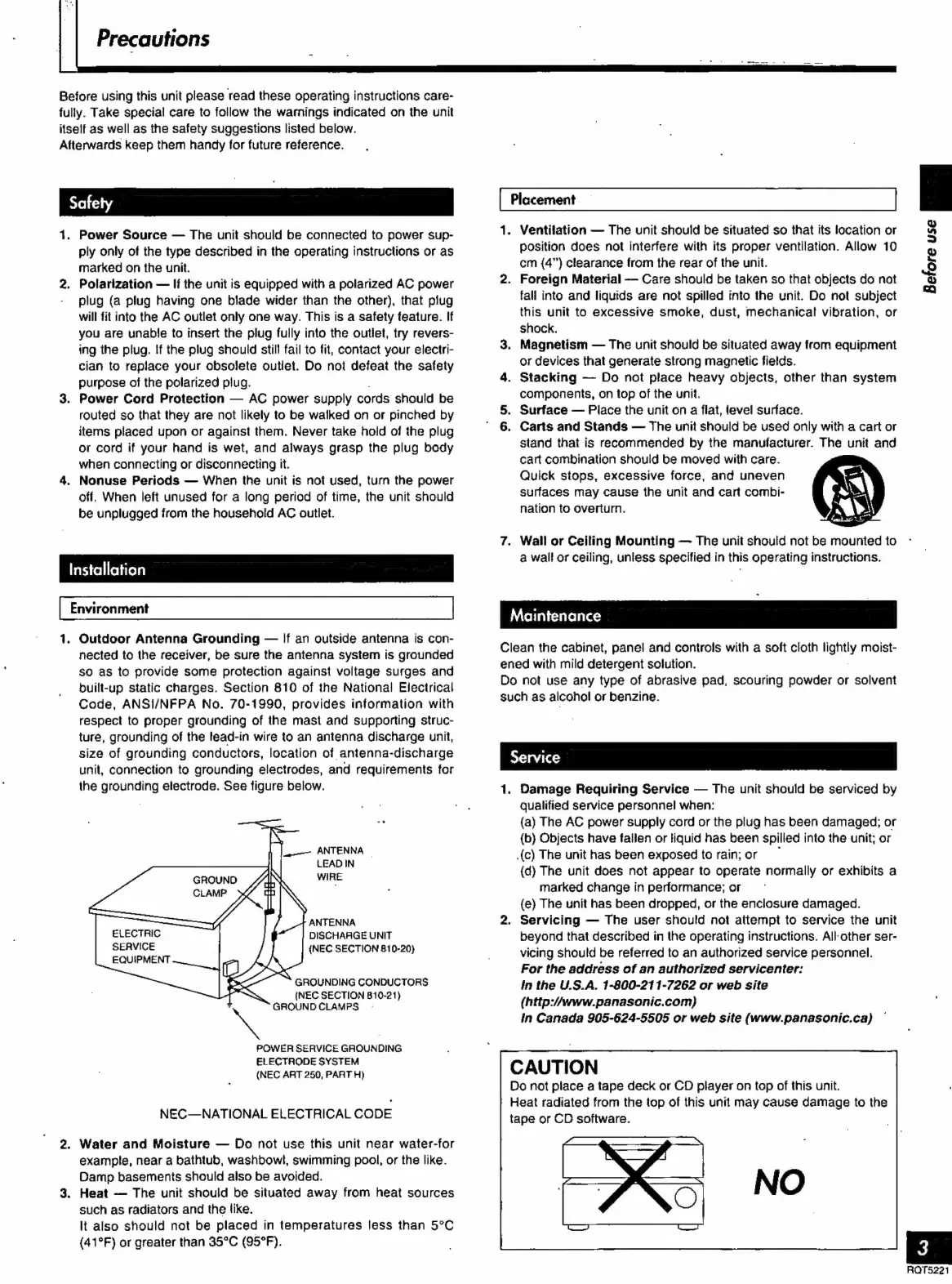 Precautions

Before using this unit please read these operating instructions carefully. Take special care to follow the warnings indicated on the unit itself as well as the safety suggestions listed below.
Afterwards keep them handy for future reference.

Safety

1. Power Source — The unit should be connected to power supply only of the type described in the operating instructions or as marked on the unit.
2. Polarization — If the unit is equipped with a polarized AC power plug (a plug having one blade wider than the other), that plug will fit into the AC outlet only one way. This is a safety feature. If you are unable to insert the plug fully into the outlet, try reversing the plug. If the plug should still fail to fit, contact your electrician to replace your obsolete outlet. Do not defeat the safety purpose of the polarized plug.
3. Power Cord Protection — AC power supply cords should be routed so that they are not likely to be walked on or pinched by items placed upon or against them. Never take hold of the plug or cord if your hand is wet, and always grasp the plug body when connecting or disconnecting it.
4. Nonuse Periods — When the unit is not used, turn the power off. When left unused for a long period of time, the unit should be unplugged from the household AC outlet.

Installation

Environment

1. Outdoor Antenna Grounding — If an outside antenna is connected to the receiver, be sure the antenna system is grounded so as to provide some protection against voltage surges and built-up static charges. Section 810 of the National Electrical Code, ANSI/NFPA No. 70-1990, provides information with respect to proper grounding of the mast and supporting structure, grounding of the lead-in wire to an antenna discharge unit, size of grounding conductors, location of antenna-discharge unit, connection to grounding electrodes, and requirements for the grounding electrode. See figure below.

ANTENNA LEAD IN WIRE
GROUND CLAMP
ANTENNA DISCHARGE UNIT (NEC SECTION 810-20)
ELECTRIC SERVICE EQUIPMENT
GROUNDING CONDUCTORS (NEC SECTION 810-21)
GROUND CLAMPS
POWER SERVICE GROUNDING ELECTRODE SYSTEM (NEC ART 250, PART H)

NEC—NATIONAL ELECTRICAL CODE

2. Water and Moisture — Do not use this unit near water-for example, near a bathtub, washbowl, swimming pool, or the like. Damp basements should also be avoided.
3. Heat — The unit should be situated away from heat sources such as radiators and the like.
It also should not be placed in temperatures less than 5°C (41°F) or greater than 35°C (95°F).

Placement

1. Ventilation — The unit should be situated so that its location or position does not interfere with its proper ventilation. Allow 10 cm (4") clearance from the rear of the unit.
2. Foreign Material — Care should be taken so that objects do not fall into and liquids are not spilled into the unit. Do not subject this unit to excessive smoke, dust, mechanical vibration, or shock.
3. Magnetism — The unit should be situated away from equipment or devices that generate strong magnetic fields.
4. Stacking — Do not place heavy objects, other than system components, on top of the unit.
5. Surface — Place the unit on a flat, level surface.
6. Carts and Stands — The unit should be used only with a cart or stand that is recommended by the manufacturer. The unit and cart combination should be moved with care.
Quick stops, excessive force, and uneven surfaces may cause the unit and cart combination to overturn.
7. Wall or Ceiling Mounting — The unit should not be mounted to a wall or ceiling, unless specified in this operating instructions.

Maintenance

Clean the cabinet, panel and controls with a soft cloth lightly moistened with mild detergent solution.
Do not use any type of abrasive pad, scouring powder or solvent such as alcohol or benzine.

Service

1. Damage Requiring Service — The unit should be serviced by qualified service personnel when:
(a) The AC power supply cord or the plug has been damaged; or
(b) Objects have fallen or liquid has been spilled into the unit; or
(c) The unit has been exposed to rain; or
(d) The unit does not appear to operate normally or exhibits a marked change in performance; or
(e) The unit has been dropped, or the enclosure damaged.
2. Servicing — The user should not attempt to service the unit beyond that described in the operating instructions. All other servicing should be referred to an authorized service personnel.
For the address of an authorized servicenter:
In the U.S.A. 1-800-211-7262 or web site (http://www.panasonic.com)
In Canada 905-624-5505 or web site (www.panasonic.ca)

CAUTION
Do not place a tape deck or CD player on top of this unit.
Heat radiated from the top of this unit may cause damage to the tape or CD software.

NO

Before use

3
RQT5221